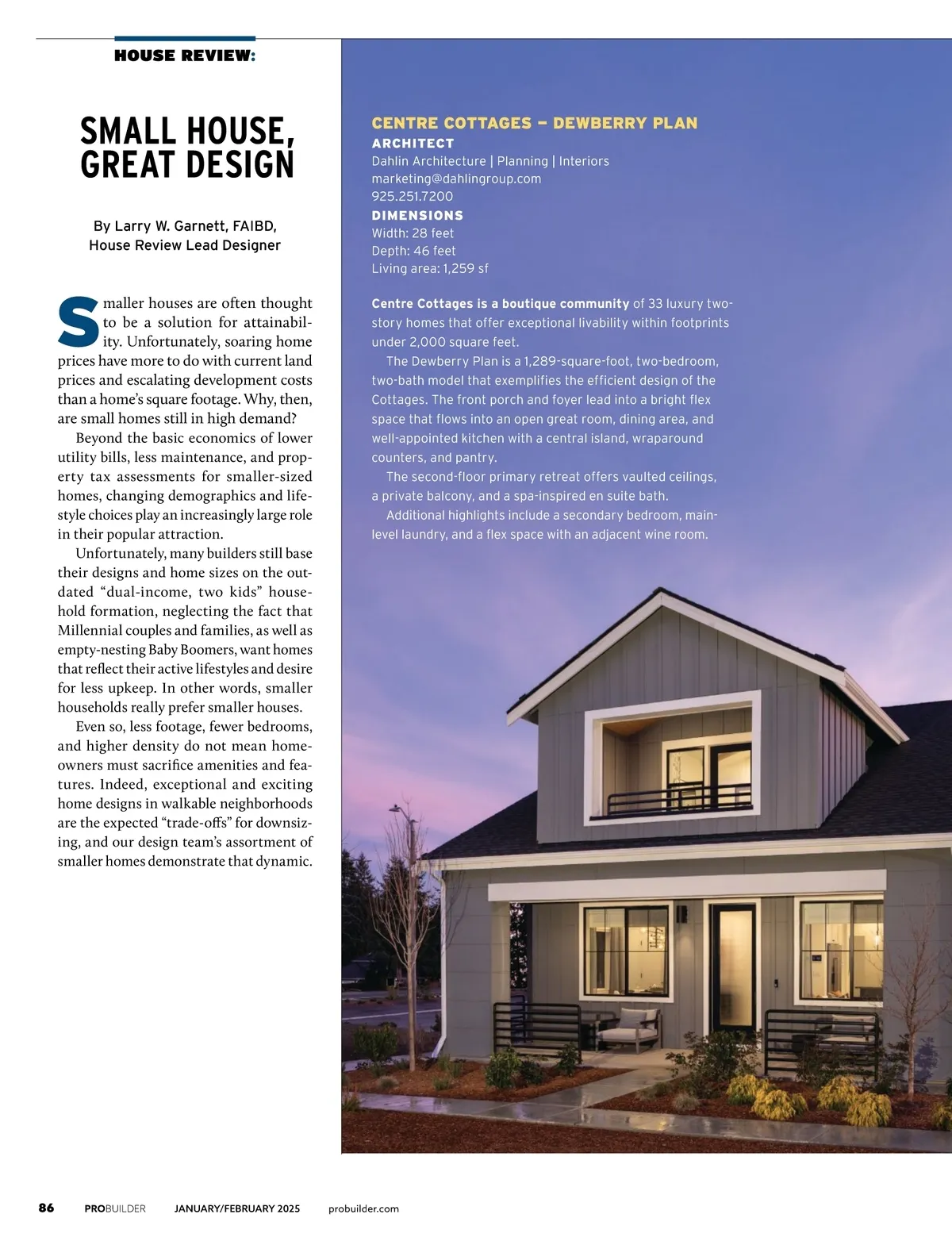 HOUSE REVIEW:

SMALL HOUSE, GREAT DESIGN

By Larry W. Garnett, FAIBD, House Review Lead Designer

Smaller houses are often thought to be a solution for attainability. Unfortunately, soaring home prices have more to do with current land prices and escalating development costs than a home's square footage. Why, then, are small homes still in high demand?

Beyond the basic economics of lower utility bills, less maintenance, and property tax assessments for smaller-sized homes, changing demographics and lifestyle choices play an increasingly large role in their popular attraction.

Unfortunately, many builders still base their designs and home sizes on the outdated "dual-income, two kids" household formation, neglecting the fact that Millennial couples and families, as well as empty-nesting Baby Boomers, want homes that reflect their active lifestyles and desire for less upkeep. In other words, smaller households really prefer smaller houses.

Even so, less footage, fewer bedrooms, and higher density do not mean homeowners must sacrifice amenities and features. Indeed, exceptional and exciting home designs in walkable neighborhoods are the expected "trade-offs" for downsizing, and our design team's assortment of smaller homes demonstrate that dynamic.

CENTRE COTTAGES – DEWBERRY PLAN
ARCHITECT
Dahlin Architecture | Planning | Interiors
marketing@dahlingroup.com
925.251.7200
DIMENSIONS
Width: 28 feet
Depth: 46 feet
Living area: 1,259 sf

Centre Cottages is a boutique community of 33 luxury two-story homes that offer exceptional livability within footprints under 2,000 square feet.

The Dewberry Plan is a 1,289-square-foot, two-bedroom, two-bath model that exemplifies the efficient design of the Cottages. The front porch and foyer lead into a bright flex space that flows into an open great room, dining area, and well-appointed kitchen with a central island, wraparound counters, and pantry.

The second-floor primary retreat offers vaulted ceilings, a private balcony, and a spa-inspired en suite bath.

Additional highlights include a secondary bedroom, main-level laundry, and a flex space with an adjacent wine room.

86 PROBUILDER JANUARY/FEBRUARY 2025 probuilder.com